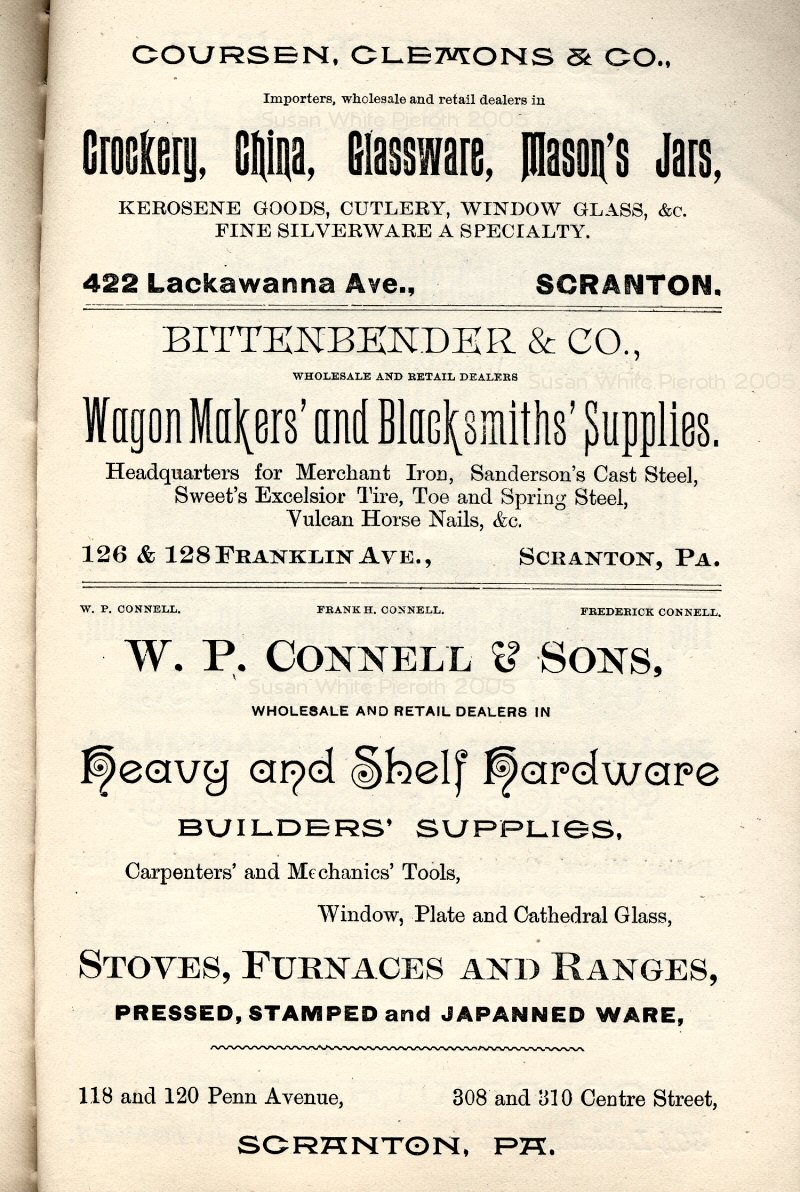 COURSEN, CLEMONS & CO.,

Importers, wholesale and retail dealers in

Susan White Pieroth 2005

Crockery, China, Glassware, Mason's Jars,

KEROSENE GOODS, CUTLERY, WINDOW GLASS, &c.
FINE SILVERWARE A SPECIALTY.

422 Lackawanna Ave., SCRANTON.

BITTENBENDER & CO.,

WHOLESALE AND RETAIL DEALERS

Susan White Pieroth 2005

Wagon Makers' and Blacksmiths' Supplies.

Headquarters for Merchant Iron, Sanderson's Cast Steel, Sweet's Excelsior Tire, Toe and Spring Steel, Vulcan Horse Nails, &c.

126 & 128 FRANKLIN AVE., SCRANTON, PA.

W. P. CONNELL. FRANK H. CONNELL. FREDERICK CONNELL.

W. P. CONNELL & SONS,

Susan White Pieroth 2005

WHOLESALE AND RETAIL DEALERS IN

Heavy and Shelf Hardware

BUILDERS' SUPPLIES,

Carpenters' and Mechanics' Tools,

Window, Plate and Cathedral Glass,

STOVES, FURNACES AND RANGES,

PRESSED, STAMPED and JAPANNED WARE,

118 and 120 Penn Avenue, 308 and 310 Centre Street,

SCRANTON, PA.